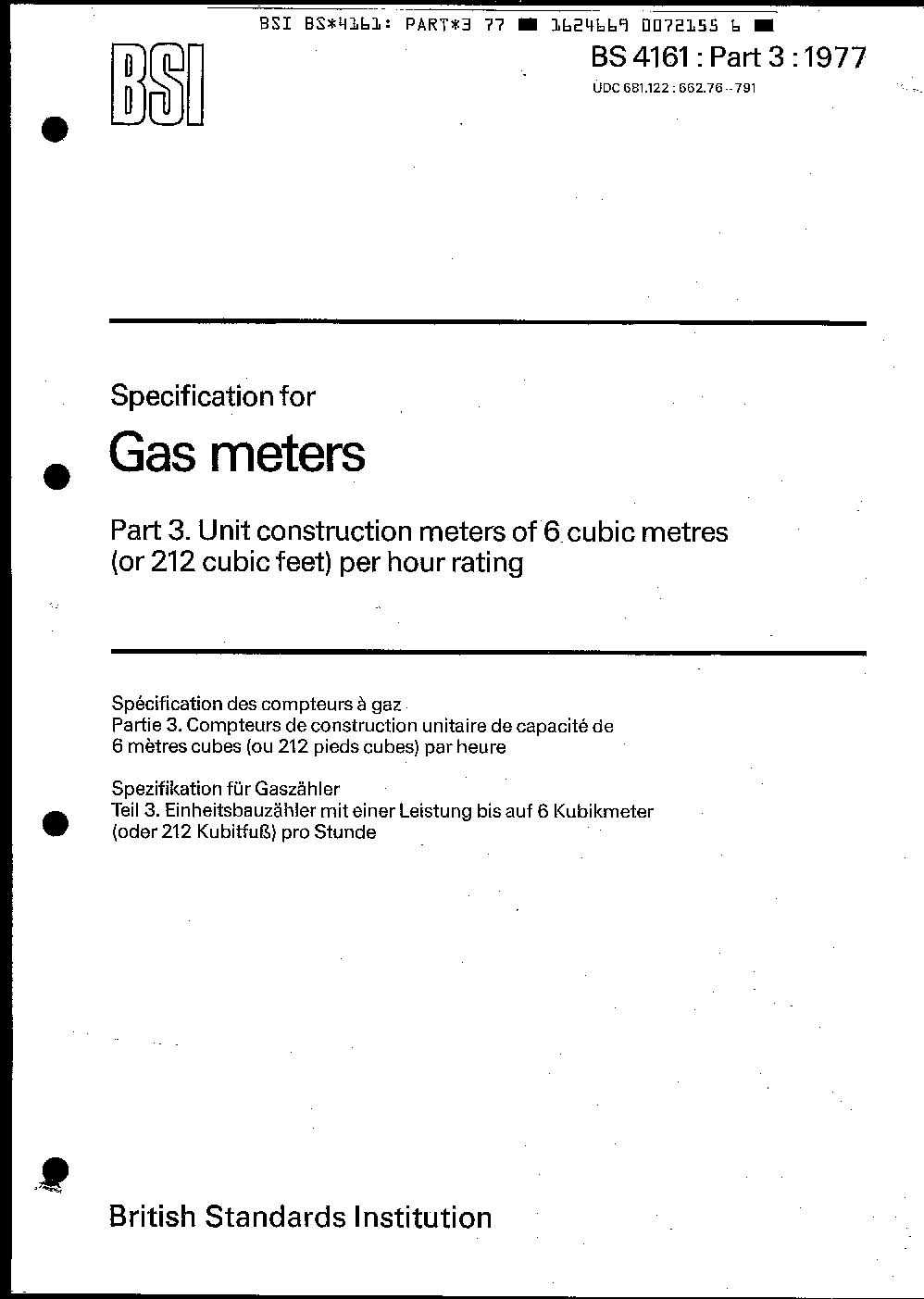 BSI BS*4161: PART*3 77 ■ 1624669 0072155 6 ■

BSI

BS 4161 : Part 3 : 1977

UDC 681.122 : 662.76 - 791

Specification for

Gas meters

Part 3. Unit construction meters of 6 cubic metres (or 212 cubic feet) per hour rating

Spécification des compteurs à gaz
Partie 3. Compteurs de construction unitaire de capacité de 6 mètres cubes (ou 212 pieds cubes) par heure

Spezifikation für Gaszähler
Teil 3. Einheitsbauzähler mit einer Leistung bis auf 6 Kubikmeter (oder 212 Kubitfuß) pro Stunde

British Standards Institution